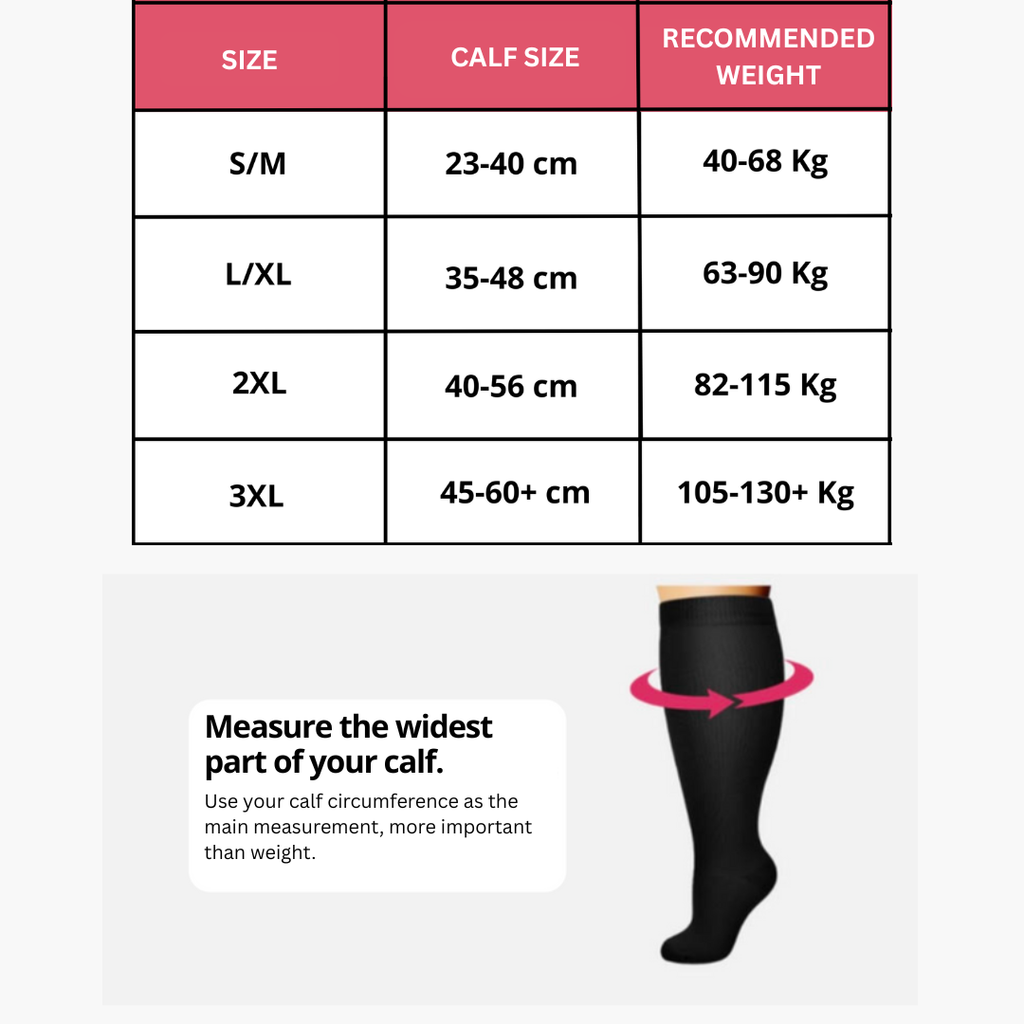 | SIZE | CALF SIZE | RECOMMENDED WEIGHT |
|---|---|---|
| S/M | 23-40 cm | 40-68 Kg |
| L/XL | 35-48 cm | 63-90 Kg |
| 2XL | 40-56 cm | 82-115 Kg |
| 3XL | 45-60+ cm | 105-130+ Kg |

Measure the widest part of your calf.

Use your calf circumference as the main measurement, more important than weight.